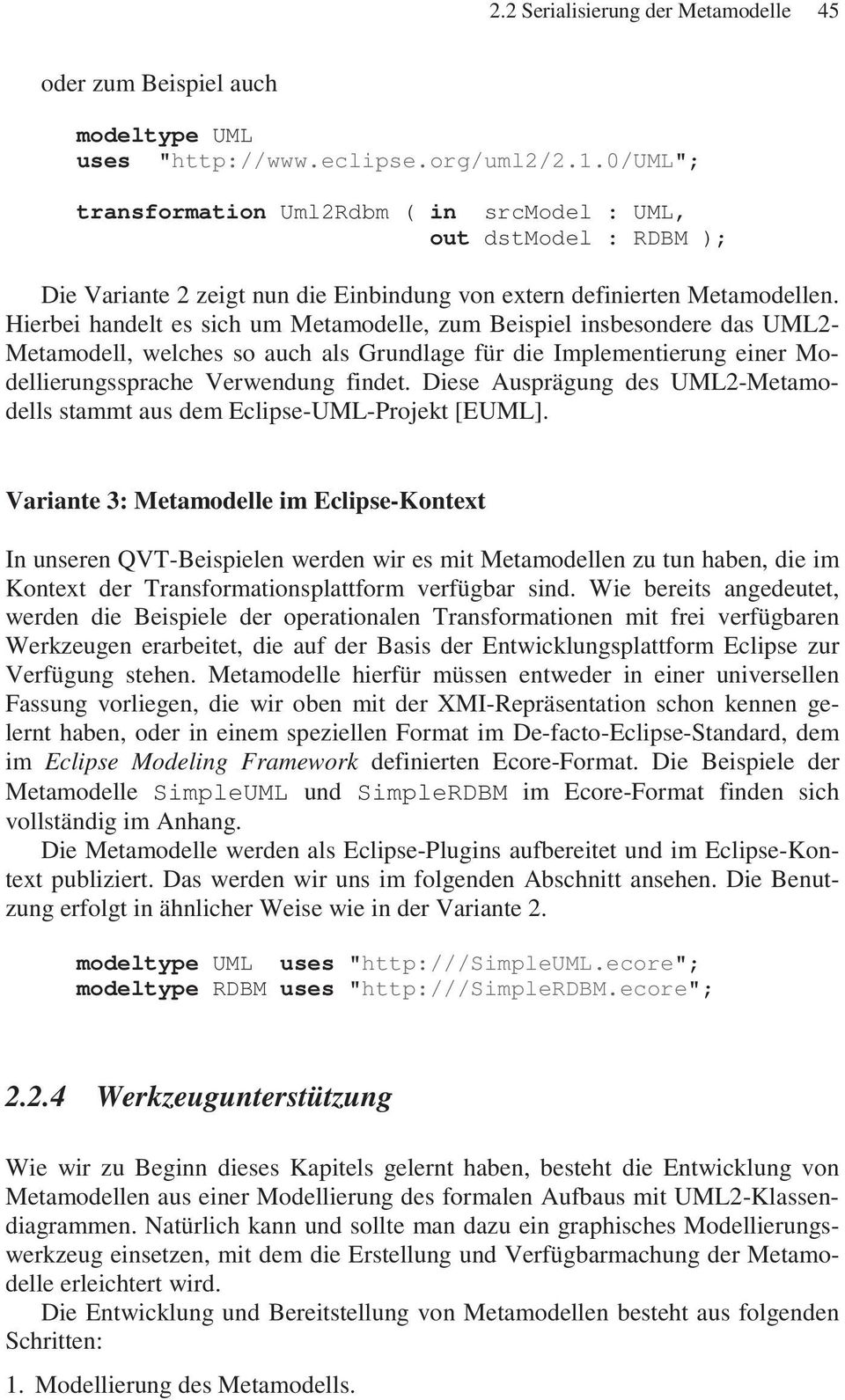 2.2 Serialisierung der Metamodelle 45

oder zum Beispiel auch

modeltype UML
uses "http://www.eclipse.org/uml2/2.1.0/UML";

transformation Uml2Rdbm ( in srcModel : UML,
out dstModel : RDBM );

Die Variante 2 zeigt nun die Einbindung von extern definierten Metamodellen. Hierbei handelt es sich um Metamodelle, zum Beispiel insbesondere das UML2-Metamodell, welches so auch als Grundlage für die Implementierung einer Modellierungssprache Verwendung findet. Diese Ausprägung des UML2-Metamodells stammt aus dem Eclipse-UML-Projekt [EUML].

Variante 3: Metamodelle im Eclipse-Kontext

In unseren QVT-Beispielen werden wir es mit Metamodellen zu tun haben, die im Kontext der Transformationsplattform verfügbar sind. Wie bereits angedeutet, werden die Beispiele der operationalen Transformationen mit frei verfügbaren Werkzeugen erarbeitet, die auf der Basis der Entwicklungsplattform Eclipse zur Verfügung stehen. Metamodelle hierfür müssen entweder in einer universellen Fassung vorliegen, die wir oben mit der XMI-Repräsentation schon kennen gelernt haben, oder in einem speziellen Format im De-facto-Eclipse-Standard, dem im Eclipse Modeling Framework definierten Ecore-Format. Die Beispiele der Metamodelle SimpleUML und SimpleRDBM im Ecore-Format finden sich vollständig im Anhang.
Die Metamodelle werden als Eclipse-Plugins aufbereitet und im Eclipse-Kontext publiziert. Das werden wir uns im folgenden Abschnitt ansehen. Die Benutzung erfolgt in ähnlicher Weise wie in der Variante 2.

modeltype UML uses "http:///SimpleUML.ecore";
modeltype RDBM uses "http:///SimpleRDBM.ecore";

2.2.4 Werkzeugunterstützung

Wie wir zu Beginn dieses Kapitels gelernt haben, besteht die Entwicklung von Metamodellen aus einer Modellierung des formalen Aufbaus mit UML2-Klassendiagrammen. Natürlich kann und sollte man dazu ein graphisches Modellierungswerkzeug einsetzen, mit dem die Erstellung und Verfügbarmachung der Metamodelle erleichtert wird.
Die Entwicklung und Bereitstellung von Metamodellen besteht aus folgenden Schritten:

1. Modellierung des Metamodells.